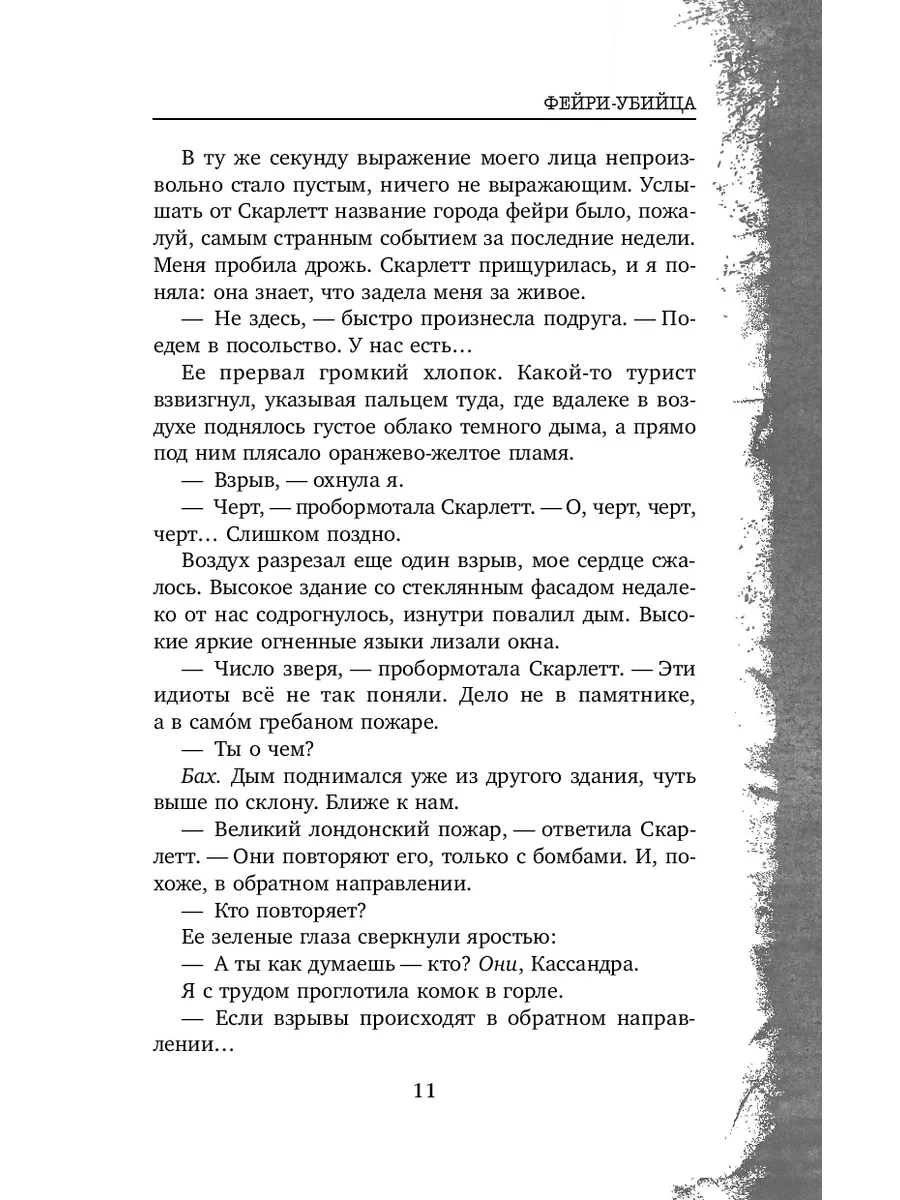 ФЕЙРИ-УБИЙЦА

В ту же секунду выражение моего лица непроизвольно стало пустым, ничего не выражающим. Услышать от Скарлетт название города фейри было, пожалуй, самым странным событием за последние недели. Меня пробила дрожь. Скарлетт прищурилась, и я поняла: она знает, что задела меня за живое.

— Не здесь, — быстро произнесла подруга. — Поедем в посольство. У нас есть…

Ее прервал громкий хлопок. Какой-то турист взвизгнул, указывая пальцем туда, где вдалеке в воздухе поднялось густое облако темного дыма, а прямо под ним плясало оранжево-желтое пламя.

— Взрыв, — охнула я.

— Черт, — пробормотала Скарлетт. — О, черт, черт, черт… Слишком поздно.

Воздух разрезал еще один взрыв, мое сердце сжалось. Высокое здание со стеклянным фасадом недалеко от нас содрогнулось, изнутри повалил дым. Высокие яркие огненные языки лизали окна.

— Число зверя, — пробормотала Скарлетт. — Эти идиоты всё не так поняли. Дело не в памятнике, а в само́м гребаном пожаре.

— Ты о чем?

Бах. Дым поднимался уже из другого здания, чуть выше по склону. Ближе к нам.

— Великий лондонский пожар, — ответила Скарлетт. — Они повторяют его, только с бомбами. И, похоже, в обратном направлении.

— Кто повторяет?

Ее зеленые глаза сверкнули яростью:

— А ты как думаешь — кто? Они, Кассандра.

Я с трудом проглотила комок в горле.

— Если взрывы происходят в обратном направлении…

11